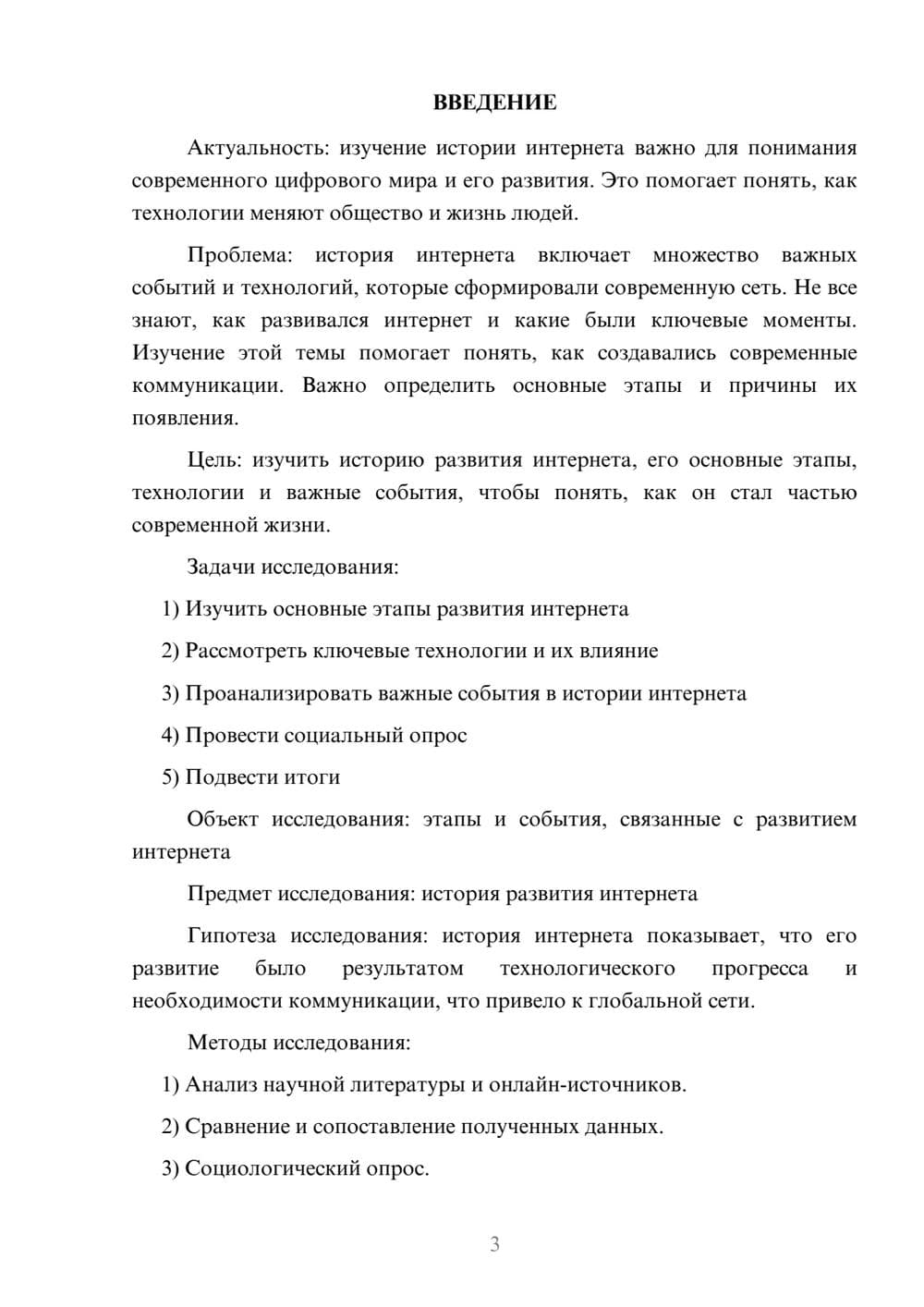 ВВЕДЕНИЕ

Актуальность: изучение истории интернета важно для понимания современного цифрового мира и его развития. Это помогает понять, как технологии меняют общество и жизнь людей.

Проблема: история интернета включает множество важных событий и технологий, которые сформировали современную сеть. Не все знают, как развивался интернет и какие были ключевые моменты. Изучение этой темы помогает понять, как создавались современные коммуникации. Важно определить основные этапы и причины их появления.

Цель: изучить историю развития интернета, его основные этапы, технологии и важные события, чтобы понять, как он стал частью современной жизни.

Задачи исследования:

1) Изучить основные этапы развития интернета

2) Рассмотреть ключевые технологии и их влияние

3) Проанализировать важные события в истории интернета

4) Провести социальный опрос

5) Подвести итоги

Объект исследования: этапы и события, связанные с развитием интернета

Предмет исследования: история развития интернета

Гипотеза исследования: история интернета показывает, что его развитие было результатом технологического прогресса и необходимости коммуникации, что привело к глобальной сети.

Методы исследования:

1) Анализ научной литературы и онлайн-источников.

2) Сравнение и сопоставление полученных данных.

3) Социологический опрос.

3